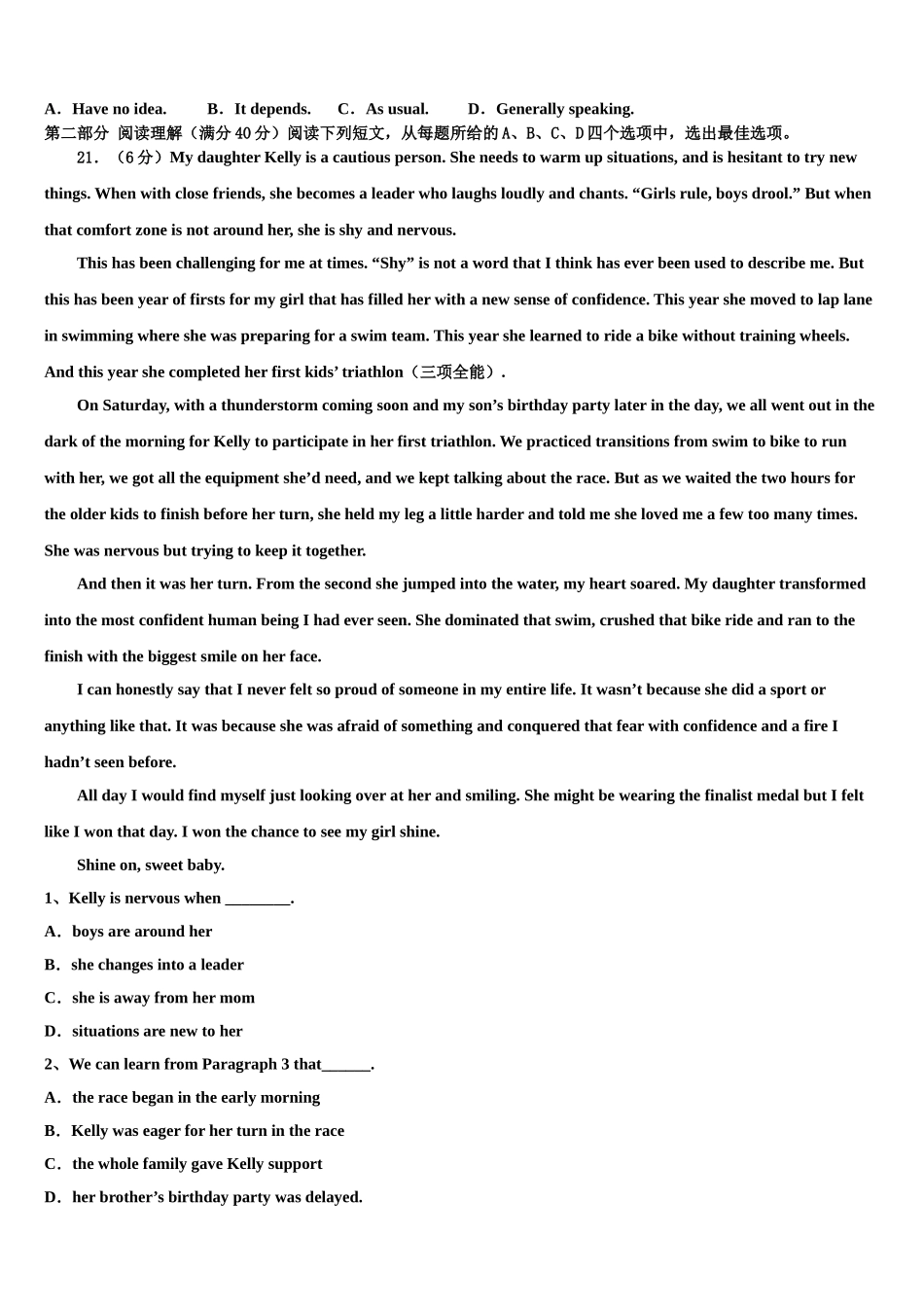 A．Have no idea.　　B．It depends.　　C．As usual.　　D．Generally speaking.
第二部分 阅读理解（满分40分）阅读下列短文，从每题所给的A、B、C、D四个选项中，选出最佳选项。

21．（6分）My daughter Kelly is a cautious person. She needs to warm up situations, and is hesitant to try new things. When with close friends, she becomes a leader who laughs loudly and chants. “Girls rule, boys drool.” But when that comfort zone is not around her, she is shy and nervous.

This has been challenging for me at times. “Shy” is not a word that I think has ever been used to describe me. But this has been year of firsts for my girl that has filled her with a new sense of confidence. This year she moved to lap lane in swimming where she was preparing for a swim team. This year she learned to ride a bike without training wheels. And this year she completed her first kids’ triathlon（三项全能）.

On Saturday, with a thunderstorm coming soon and my son’s birthday party later in the day, we all went out in the dark of the morning for Kelly to participate in her first triathlon. We practiced transitions from swim to bike to run with her, we got all the equipment she’d need, and we kept talking about the race. But as we waited the two hours for the older kids to finish before her turn, she held my leg a little harder and told me she loved me a few too many times. She was nervous but trying to keep it together.

And then it was her turn. From the second she jumped into the water, my heart soared. My daughter transformed into the most confident human being I had ever seen. She dominated that swim, crushed that bike ride and ran to the finish with the biggest smile on her face.

I can honestly say that I never felt so proud of someone in my entire life. It wasn’t because she did a sport or anything like that. It was because she was afraid of something and conquered that fear with confidence and a fire I hadn’t seen before.

All day I would find myself just looking over at her and smiling. She might be wearing the finalist medal but I felt like I won that day. I won the chance to see my girl shine.

Shine on, sweet baby.

1、Kelly is nervous when ________.
A．boys are around her
B．she changes into a leader
C．she is away from her mom
D．situations are new to her

2、We can learn from Paragraph 3 that______.
A．the race began in the early morning
B．Kelly was eager for her turn in the race
C．the whole family gave Kelly support
D．her brother’s birthday party was delayed.